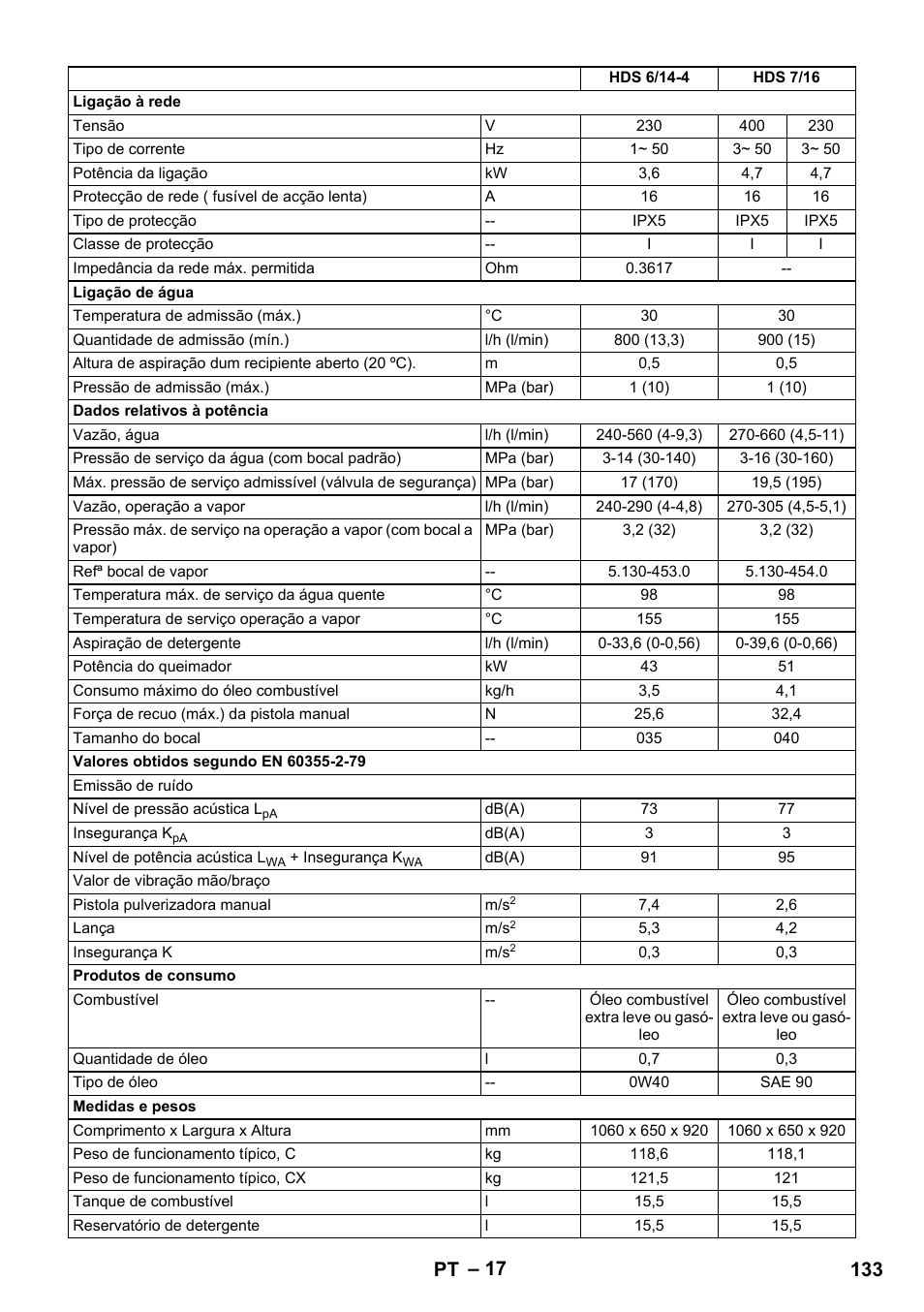 | | | HDS 6/14-4 | HDS 7/16 | |
|---|---|---|---|---|
| **Ligação à rede** | | | | |
| Tensão | V | 230 | 400 | 230 |
| Tipo de corrente | Hz | 1~ 50 | 3~ 50 | 3~ 50 |
| Potência da ligação | kW | 3,6 | 4,7 | 4,7 |
| Protecção de rede ( fusível de acção lenta) | A | 16 | 16 | 16 |
| Tipo de protecção | -- | IPX5 | IPX5 | IPX5 |
| Classe de protecção | -- | I | I | I |
| Impedância da rede máx. permitida | Ohm | 0.3617 | -- | |
| **Ligação de água** | | | | |
| Temperatura de admissão (máx.) | °C | 30 | 30 | |
| Quantidade de admissão (mín.) | l/h (l/min) | 800 (13,3) | 900 (15) | |
| Altura de aspiração dum recipiente aberto (20 ºC). | m | 0,5 | 0,5 | |
| Pressão de admissão (máx.) | MPa (bar) | 1 (10) | 1 (10) | |
| **Dados relativos à potência** | | | | |
| Vazão, água | l/h (l/min) | 240-560 (4-9,3) | 270-660 (4,5-11) | |
| Pressão de serviço da água (com bocal padrão) | MPa (bar) | 3-14 (30-140) | 3-16 (30-160) | |
| Máx. pressão de serviço admissível (válvula de segurança) | MPa (bar) | 17 (170) | 19,5 (195) | |
| Vazão, operação a vapor | l/h (l/min) | 240-290 (4-4,8) | 270-305 (4,5-5,1) | |
| Pressão máx. de serviço na operação a vapor (com bocal a vapor) | MPa (bar) | 3,2 (32) | 3,2 (32) | |
| Refª bocal de vapor | -- | 5.130-453.0 | 5.130-454.0 | |
| Temperatura máx. de serviço da água quente | °C | 98 | 98 | |
| Temperatura de serviço operação a vapor | °C | 155 | 155 | |
| Aspiração de detergente | l/h (l/min) | 0-33,6 (0-0,56) | 0-39,6 (0-0,66) | |
| Potência do queimador | kW | 43 | 51 | |
| Consumo máximo do óleo combustível | kg/h | 3,5 | 4,1 | |
| Força de recuo (máx.) da pistola manual | N | 25,6 | 32,4 | |
| Tamanho do bocal | -- | 035 | 040 | |
| **Valores obtidos segundo EN 60355-2-79** | | | | |
| Emissão de ruído | | | | |
| Nível de pressão acústica $L_{pA}$ | dB(A) | 73 | 77 | |
| Insegurança $K_{pA}$ | dB(A) | 3 | 3 | |
| Nível de potência acústica $L_{WA}$ + Insegurança $K_{WA}$ | dB(A) | 91 | 95 | |
| Valor de vibração mão/braço | | | | |
| Pistola pulverizadora manual | $m/s^2$ | 7,4 | 2,6 | |
| Lança | $m/s^2$ | 5,3 | 4,2 | |
| Insegurança K | $m/s^2$ | 0,3 | 0,3 | |
| **Produtos de consumo** | | | | |
| Combustível | -- | Óleo combustível extra leve ou gasóleo | Óleo combustível extra leve ou gasóleo | |
| Quantidade de óleo | l | 0,7 | 0,3 | |
| Tipo de óleo | -- | 0W40 | SAE 90 | |
| **Medidas e pesos** | | | | |
| Comprimento x Largura x Altura | mm | 1060 x 650 x 920 | 1060 x 650 x 920 | |
| Peso de funcionamento típico, C | kg | 118,6 | 118,1 | |
| Peso de funcionamento típico, CX | kg | 121,5 | 121 | |
| Tanque de combustível | l | 15,5 | 15,5 | |
| Reservatório de detergente | l | 15,5 | 15,5 | |

PT – 17 133